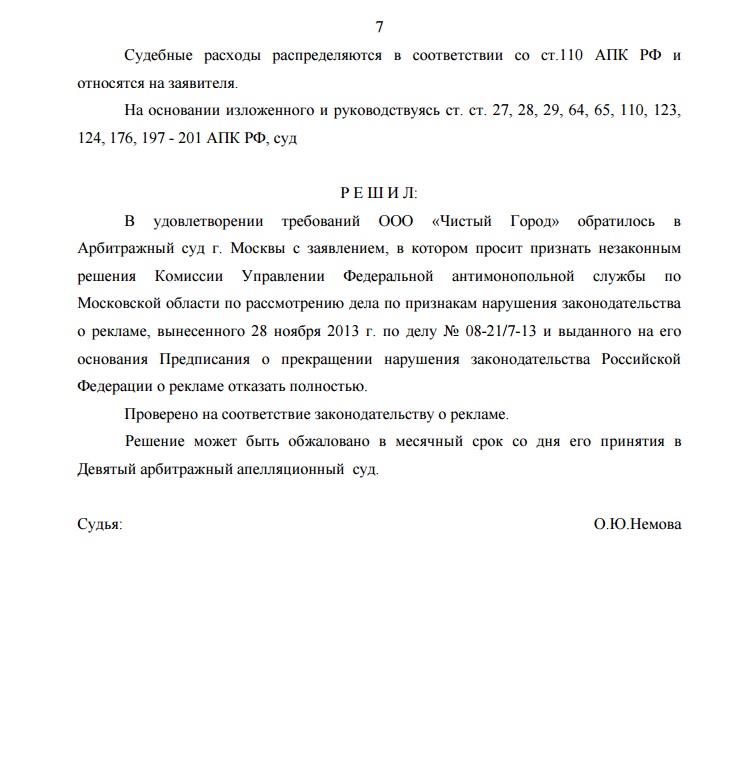 7

Судебные расходы распределяются в соответствии со ст.110 АПК РФ и относятся на заявителя.

На основании изложенного и руководствуясь ст. ст. 27, 28, 29, 64, 65, 110, 123, 124, 176, 197 - 201 АПК РФ, суд

Р Е Ш И Л:

В удовлетворении требований ООО «Чистый Город» обратилось в Арбитражный суд г. Москвы с заявлением, в котором просит признать незаконным решения Комиссии Управлении Федеральной антимонопольной службы по Московской области по рассмотрению дела по признакам нарушения законодательства о рекламе, вынесенного 28 ноября 2013 г. по делу № 08-21/7-13 и выданного на его основания Предписания о прекращении нарушения законодательства Российской Федерации о рекламе отказать полностью.

Проверено на соответствие законодательству о рекламе.

Решение может быть обжаловано в месячный срок со дня его принятия в Девятый арбитражный апелляционный суд.

Судья: О.Ю.Немова